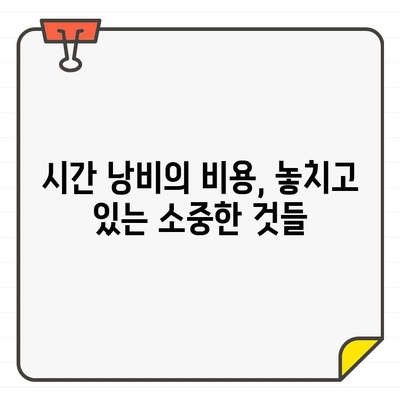 시간 낭비의 비용, 놓치고 있는 소중한 것들